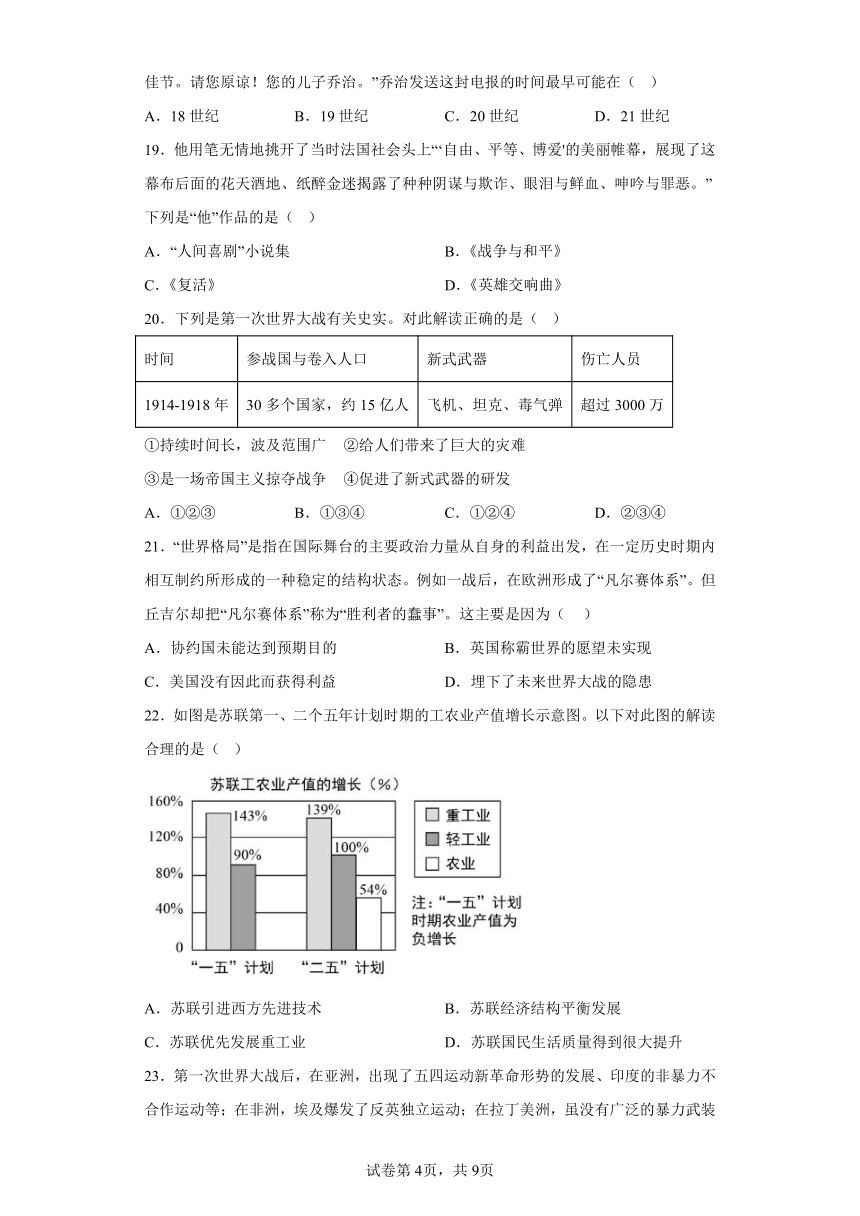 佳节。请您原谅！您的儿子乔治。”乔治发送这封电报的时间最早可能在（    ）

A．18 世纪　　B．19 世纪　　C．20 世纪　　D．21 世纪

19．他用笔无情地挑开了当时法国社会头上“‘自由、平等、博爱’的美丽帷幕，展现了这幕布后面的花天酒地、纸醉金迷揭露了种种阴谋与欺诈、眼泪与鲜血、呻吟与罪恶。”下列是“他”作品的是（    ）

A．“人间喜剧”小说集　　B．《战争与和平》

C．《复活》　　D．《英雄交响曲》

20．下列是第一次世界大战有关史实。对此解读正确的是（    ）

| 时间 | 参战国与卷入人口 | 新式武器 | 伤亡人员 |
|---|---|---|---|
| 1914-1918 年 | 30 多个国家，约 15 亿人 | 飞机、坦克、毒气弹 | 超过 3000 万 |

①持续时间长，波及范围广　②给人们带来了巨大的灾难

③是一场帝国主义掠夺战争　④促进了新式武器的研发

A．①②③　　B．①③④　　C．①②④　　D．②③④

21．“世界格局”是指在国际舞台的主要政治力量从自身的利益出发，在一定历史时期内相互制约所形成的一种稳定的结构状态。例如一战后，在欧洲形成了“凡尔赛体系”。但丘吉尔却把“凡尔赛体系”称为“胜利者的蠢事”。这主要是因为（    ）

A．协约国未能达到预期目的　　B．英国称霸世界的愿望未实现

C．美国没有因此而获得利益　　D．埋下了未来世界大战的隐患

22．如图是苏联第一、二个五年计划时期的工农业产值增长示意图。以下对此图的解读合理的是（    ）

苏联工农业产值的增长（%）

160%
120%
80%
40%
0

143%
90%
139%
100%
54%

“一五”计划　“二五”计划

重工业
轻工业
农业

注：“一五”计划时期农业产值为负增长

A．苏联引进西方先进技术　　B．苏联经济结构平衡发展

C．苏联优先发展重工业　　D．苏联国民生活质量得到很大提升

23．第一次世界大战后，在亚洲，出现了五四运动新革命形势的发展、印度的非暴力不合作运动等；在非洲，埃及爆发了反英独立运动；在拉丁美洲，虽没有广泛的暴力武装

试卷第 4页，共 9页